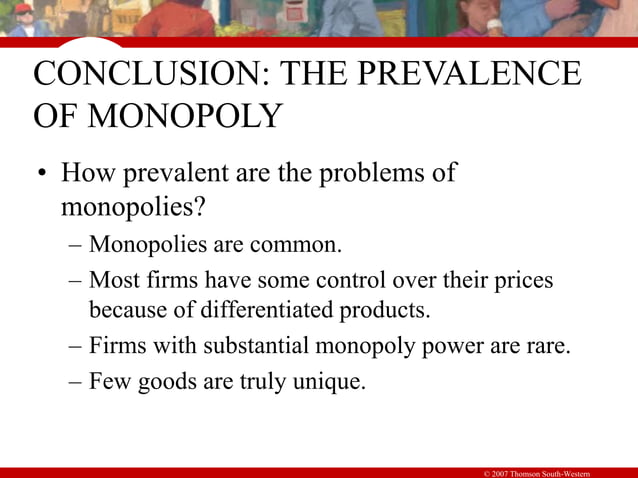 CONCLUSION: THE PREVALENCE OF MONOPOLY

• How prevalent are the problems of monopolies?
– Monopolies are common.
– Most firms have some control over their prices because of differentiated products.
– Firms with substantial monopoly power are rare.
– Few goods are truly unique.

© 2007 Thomson South-Western